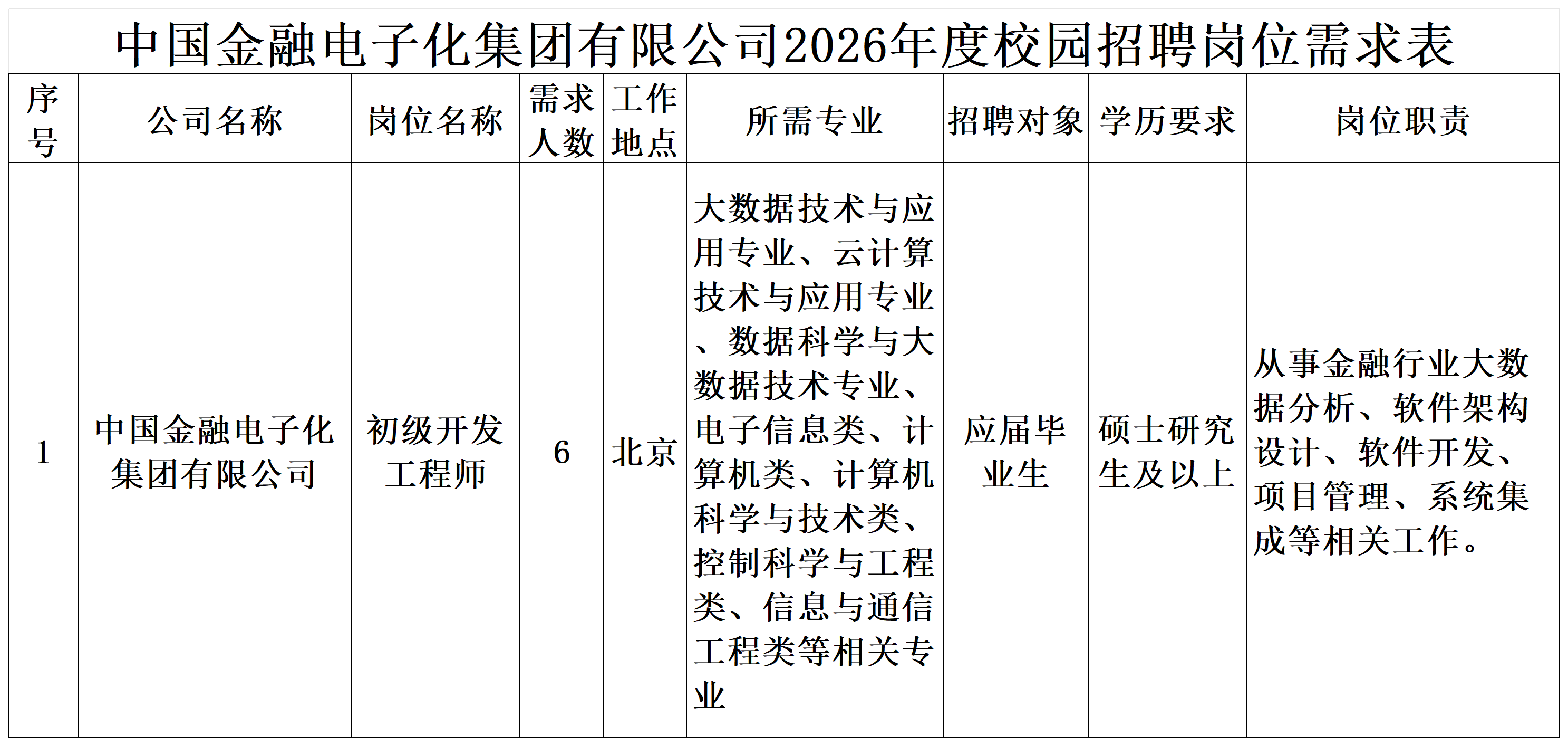 中国金融电子化集团有限公司2026年度校园招聘岗位需求表

| 序号 | 公司名称 | 岗位名称 | 需求人数 | 工作地点 | 所需专业 | 招聘对象 | 学历要求 | 岗位职责 |
|---|---|---|---|---|---|---|---|---|
| 1 | 中国金融电子化集团有限公司 | 初级开发工程师 | 6 | 北京 | 大数据技术与应用专业、云计算技术与应用专业、数据科学与大数据技术专业、电子信息类、计算机类、计算机科学与技术类、控制科学与工程类、信息与通信工程类等相关专业 | 应届毕业生 | 硕士研究生及以上 | 从事金融行业大数据分析、软件架构设计、软件开发、项目管理、系统集成等相关工作。 |